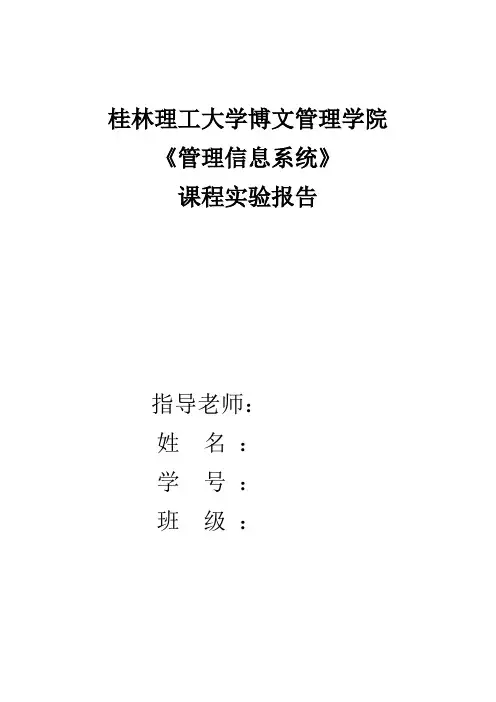 桂林理工大学博文管理学院
《管理信息系统》
课程实验报告

指导老师：
姓　名：
学　号：
班　级：